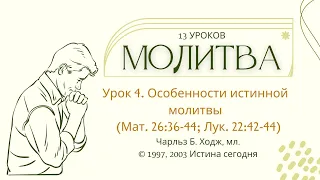 13 УРОКОВ
МОЛИТВА

Урок 4. Особенности истинной молитвы
(Мат. 26:36-44; Лук. 22:42-44)

Чарльз Б. Ходж, мл.
© 1997, 2003 Истина сегодня